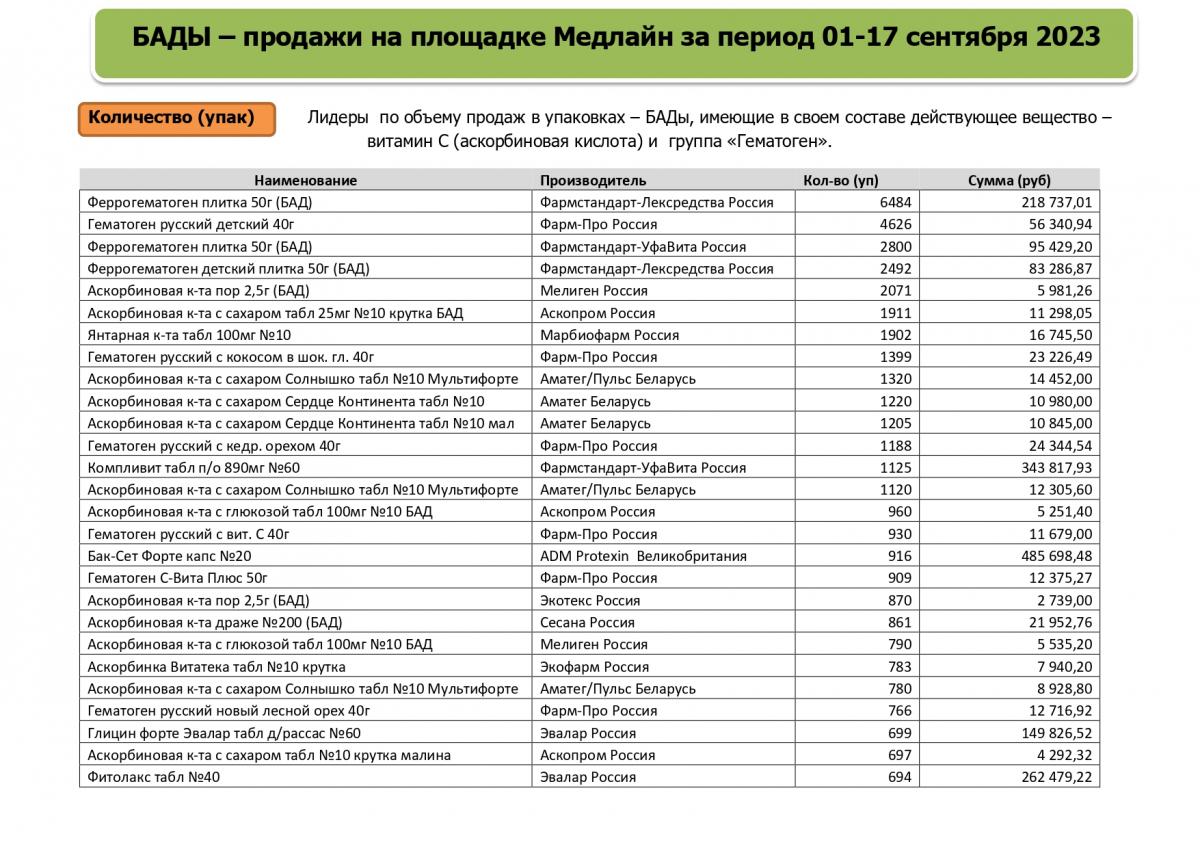 БАДЫ – продажи на площадке Медлайн за период 01-17 сентября 2023

Количество (упак)

Лидеры по объему продаж в упаковках – БАДы, имеющие в своем составе действующее вещество – витамин С (аскорбиновая кислота) и группа «Гематоген».

| Наименование | Производитель | Кол-во (уп) | Сумма (руб) |
|---|---|---|---|
| Феррогематоген плитка 50г (БАД) | Фармстандарт-Лексредства Россия | 6484 | 218 737,01 |
| Гематоген русский детский 40г | Фарм-Про Россия | 4626 | 56 340,94 |
| Феррогематоген плитка 50г (БАД) | Фармстандарт-УфаВита Россия | 2800 | 95 429,20 |
| Феррогематоген детский плитка 50г (БАД) | Фармстандарт-Лексредства Россия | 2492 | 83 286,87 |
| Аскорбиновая к-та пор 2,5г (БАД) | Мелиген Россия | 2071 | 5 981,26 |
| Аскорбиновая к-та с сахаром табл 25мг №10 крутка БАД | Аскопром Россия | 1911 | 11 298,05 |
| Янтарная к-та табл 100мг №10 | Марбиофарм Россия | 1902 | 16 745,50 |
| Гематоген русский с кокосом в шок. гл. 40г | Фарм-Про Россия | 1399 | 23 226,49 |
| Аскорбиновая к-та с сахаром Солнышко табл №10 Мультифорте | Аматег/Пульс Беларусь | 1320 | 14 452,00 |
| Аскорбиновая к-та с сахаром Сердце Континента табл №10 | Аматег Беларусь | 1220 | 10 980,00 |
| Аскорбиновая к-та с сахаром Сердце Континента табл №10 мал | Аматег Беларусь | 1205 | 10 845,00 |
| Гематоген русский с кедр. орехом 40г | Фарм-Про Россия | 1188 | 24 344,54 |
| Компливит табл п/о 890мг №60 | Фармстандарт-УфаВита Россия | 1125 | 343 817,93 |
| Аскорбиновая к-та с сахаром Солнышко табл №10 Мультифорте | Аматег/Пульс Беларусь | 1120 | 12 305,60 |
| Аскорбиновая к-та с глюкозой табл 100мг №10 БАД | Аскопром Россия | 960 | 5 251,40 |
| Гематоген русский с вит. С 40г | Фарм-Про Россия | 930 | 11 679,00 |
| Бак-Сет Форте капс №20 | ADM Protexin Великобритания | 916 | 485 698,48 |
| Гематоген С-Вита Плюс 50г | Фарм-Про Россия | 909 | 12 375,27 |
| Аскорбиновая к-та пор 2,5г (БАД) | Экотекс Россия | 870 | 2 739,00 |
| Аскорбиновая к-та драже №200 (БАД) | Сесана Россия | 861 | 21 952,76 |
| Аскорбиновая к-та с глюкозой табл 100мг №10 БАД | Мелиген Россия | 790 | 5 535,20 |
| Аскорбинка Витатека табл №10 крутка | Экофарм Россия | 783 | 7 940,20 |
| Аскорбиновая к-та с сахаром Солнышко табл №10 Мультифорте | Аматег/Пульс Беларусь | 780 | 8 928,80 |
| Гематоген русский новый лесной орех 40г | Фарм-Про Россия | 766 | 12 716,92 |
| Глицин форте Эвалар табл д/рассас №60 | Эвалар Россия | 699 | 149 826,52 |
| Аскорбиновая к-та с сахаром табл №10 крутка малина | Аскопром Россия | 697 | 4 292,32 |
| Фитолакс табл №40 | Эвалар Россия | 694 | 262 479,22 |